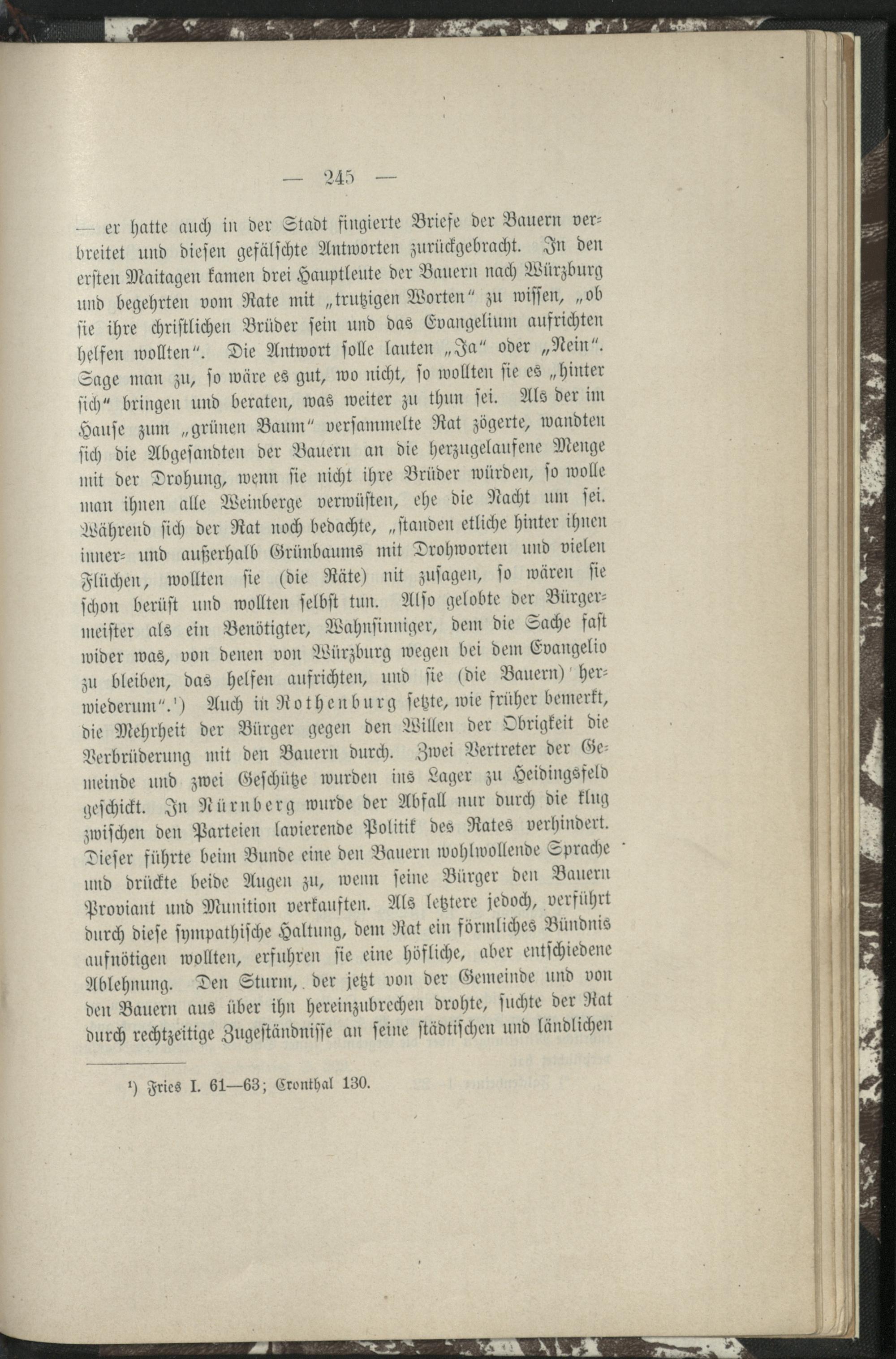 — 245 —

— er hatte auch in der Stadt fingierte Briefe der Bauern verbreitet und diesen gefälschte Antworten zurückgebracht. In den ersten Maitagen kamen drei Hauptleute der Bauern nach Würzburg und begehrten vom Rate mit „trutzigen Worten“ zu wissen, „ob sie ihre christlichen Brüder sein und das Evangelium aufrichten helfen wollten“. Die Antwort solle lauten „Ja“ oder „Nein“. Sage man zu, so wäre es gut, wo nicht, so wollten sie es „hinter sich“ bringen und beraten, was weiter zu thun sei. Als der im Hause zum „grünen Baum“ versammelte Rat zögerte, wandten sich die Abgesandten der Bauern an die herzugelaufene Menge mit der Drohung, wenn sie nicht ihre Brüder würden, so wolle man ihnen alle Weinberge verwüsten, ehe die Nacht um sei. Während sich der Rat noch bedachte, „standen etliche hinter ihnen inner- und außerhalb Grünbaums mit Drohworten und vielen Flüchen, wollten sie (die Räte) nit zusagen, so wären sie schon berüst und wollten selbst tun. Also gelobte der Bürgermeister als ein Benötigter, Wahnsinniger, dem die Sache fast wider was, von denen von Würzburg wegen bei dem Evangelio zu bleiben, das helfen aufrichten, und sie (die Bauern) herwiederum“.¹) Auch in Rothenburg setzte, wie früher bemerkt, die Mehrheit der Bürger gegen den Willen der Obrigkeit die Verbrüderung mit den Bauern durch. Zwei Vertreter der Gemeinde und zwei Geschütze wurden ins Lager zu Heidingsfeld geschickt. In Nürnberg wurde der Abfall nur durch die klug zwischen den Parteien lavierende Politik des Rates verhindert. Dieser führte beim Bunde eine den Bauern wohlwollende Sprache und drückte beide Augen zu, wenn seine Bürger den Bauern Proviant und Munition verkauften. Als letztere jedoch, verführt durch diese sympathische Haltung, dem Rat ein förmliches Bündnis aufnötigen wollten, erfuhren sie eine höfliche, aber entschiedene Ablehnung. Den Sturm, der jetzt von der Gemeinde und von den Bauern aus über ihn hereinzubrechen drohte, suchte der Rat durch rechtzeitige Zugeständnisse an seine städtischen und ländlichen

¹) Fries I. 61—63; Cronthal 130.